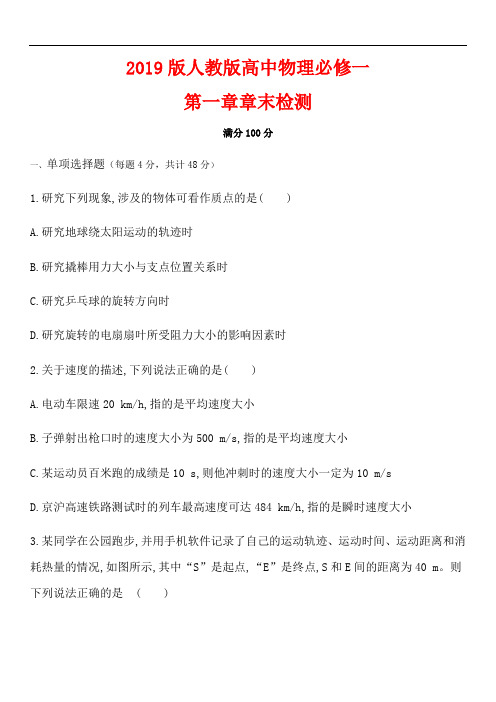 2019 版人教版高中物理必修一

第一章章末检测

满分 100 分

一、单项选择题（每题 4 分，共计 48 分）

1.研究下列现象,涉及的物体可看作质点的是(　　)

A.研究地球绕太阳运动的轨迹时

B.研究撬棒用力大小与支点位置关系时

C.研究乒乓球的旋转方向时

D.研究旋转的电扇扇叶所受阻力大小的影响因素时

2.关于速度的描述,下列说法正确的是(　　)

A.电动车限速 20 km/h,指的是平均速度大小

B.子弹射出枪口时的速度大小为 500 m/s,指的是平均速度大小

C.某运动员百米跑的成绩是 10 s,则他冲刺时的速度大小一定为 10 m/s

D.京沪高速铁路测试时的列车最高速度可达 484 km/h,指的是瞬时速度大小

3.某同学在公园跑步,并用手机软件记录了自己的运动轨迹、运动时间、运动距离和消耗热量的情况,如图所示,其中“S”是起点,“E”是终点,S 和 E 间的距离为 40 m。则下列说法正确的是 (　　)